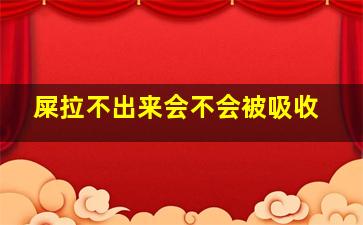 屎拉不出来会不会被吸收